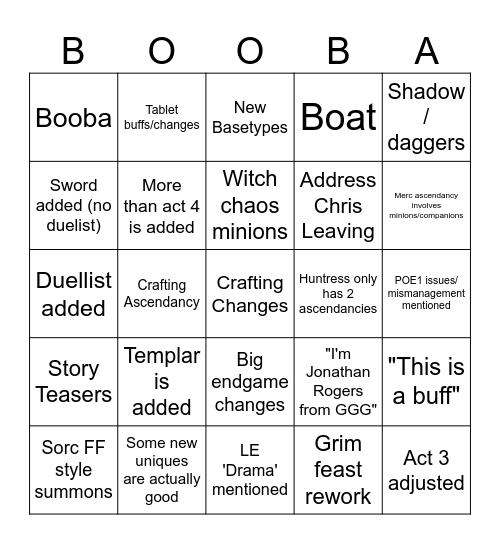 | B | O | O | B | A |
|---|---|---|---|---|
| Booba | Tablet buffs/changes | New Basetypes | Boat | Shadow / daggers |
| Sword added (no duelist) | More than act 4 is added | Witch chaos minions | Address Chris Leaving | Merc ascendancy involves minions/companions |
| Duellist added | Crafting Ascendancy | Crafting Changes | Huntress only has 2 ascendancies | POE1 issues/ mismanagement mentioned |
| Story Teasers | Templar is added | Big endgame changes | "I'm Jonathan Rogers from GGG" | "This is a buff" |
| Sorc FF style summons | Some new uniques are actually good | LE 'Drama' mentioned | Grim feast rework | Act 3 adjusted |